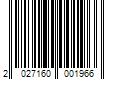 2 027160 001966